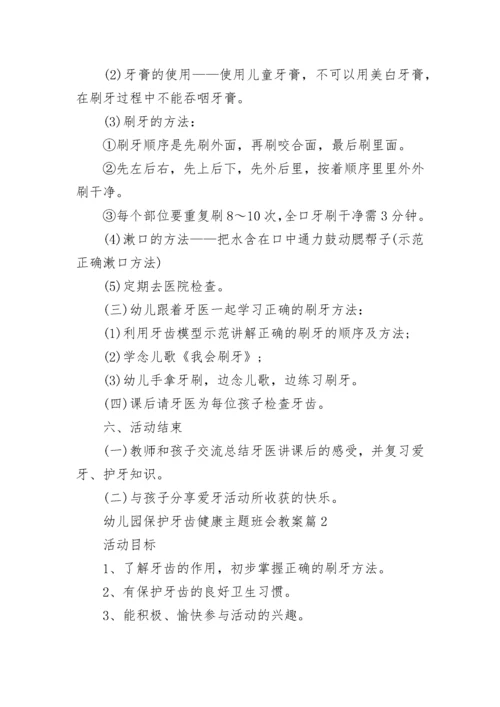 (2)牙膏的使用——使用儿童牙膏，不可以用美白牙膏，在刷牙过程中不能吞咽牙膏。

(3)刷牙的方法：

①刷牙顺序是先刷外面，再刷咬合面，最后刷里面。

②先左后右，先上后下，先外后里，按着顺序里里外外刷干净。

③每个部位要重复刷8～10次，全口牙刷干净需3分钟。

(4)漱口的方法——把水含在口中通力鼓动腮帮子(示范正确漱口方法)

(5)定期去医院检查。

(三)幼儿跟着牙医一起学习正确的刷牙方法：

(1)利用牙齿模型示范讲解正确的刷牙的顺序及方法；

(2)学念儿歌《我会刷牙》；

(3)幼儿手拿牙刷，边念儿歌，边练习刷牙。

(四)课后请牙医为每位孩子检查牙齿。

六、活动结束

(一)教师和孩子交流总结牙医讲课后的感受，并复习爱牙、护牙知识。

(二)与孩子分享爱牙活动所收获的快乐。

幼儿园保护牙齿健康主题班会教案篇2

活动目标

1、了解牙齿的作用，初步掌握正确的刷牙方法。

2、有保护牙齿的良好卫生习惯。

3、能积极、愉快参与活动的兴趣。